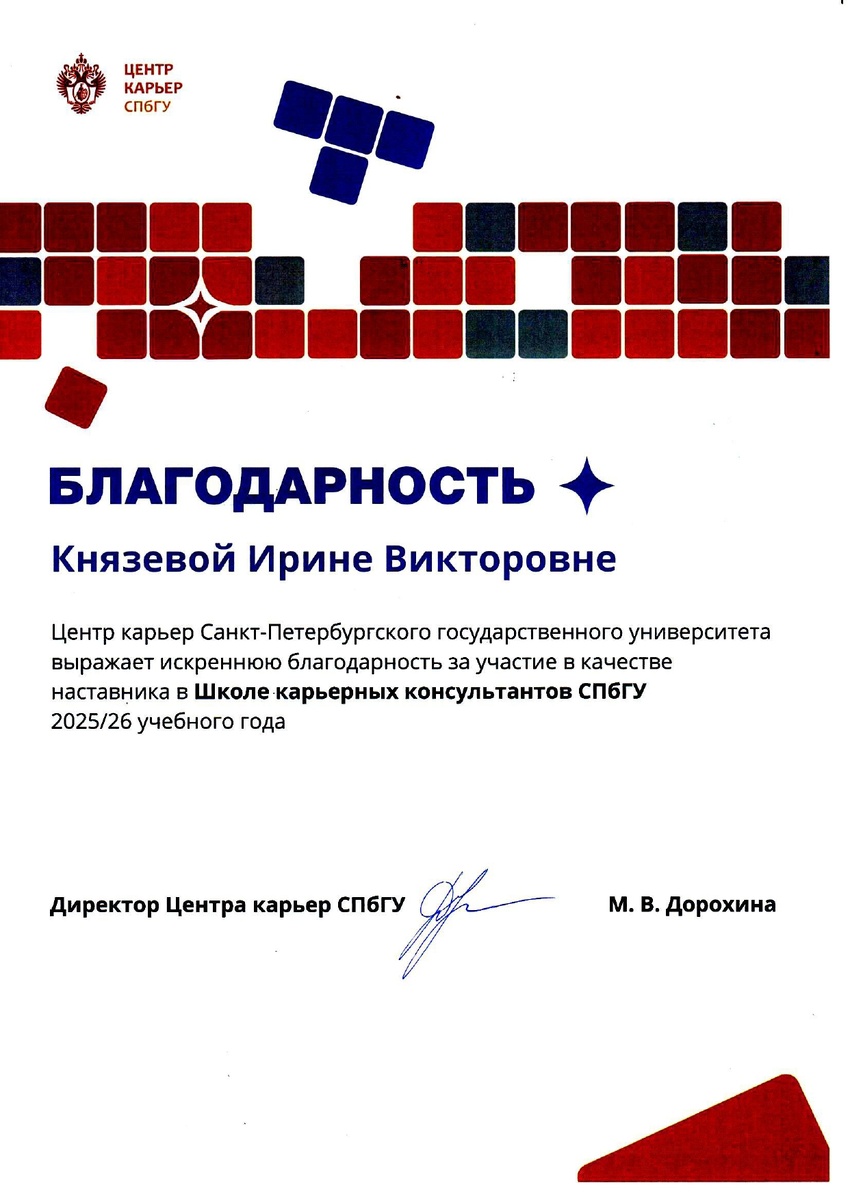 ЦЕНТР
КАРЬЕР
СПбГУ

БЛАГОДАРНОСТЬ

Князевой Ирине Викторовне

Центр карьер Санкт-Петербургского государственного университета выражает искреннюю благодарность за участие в качестве наставника в Школе карьерных консультантов СПбГУ 2025/26 учебного года

Директор Центра карьер СПбГУ М. В. Дорохина